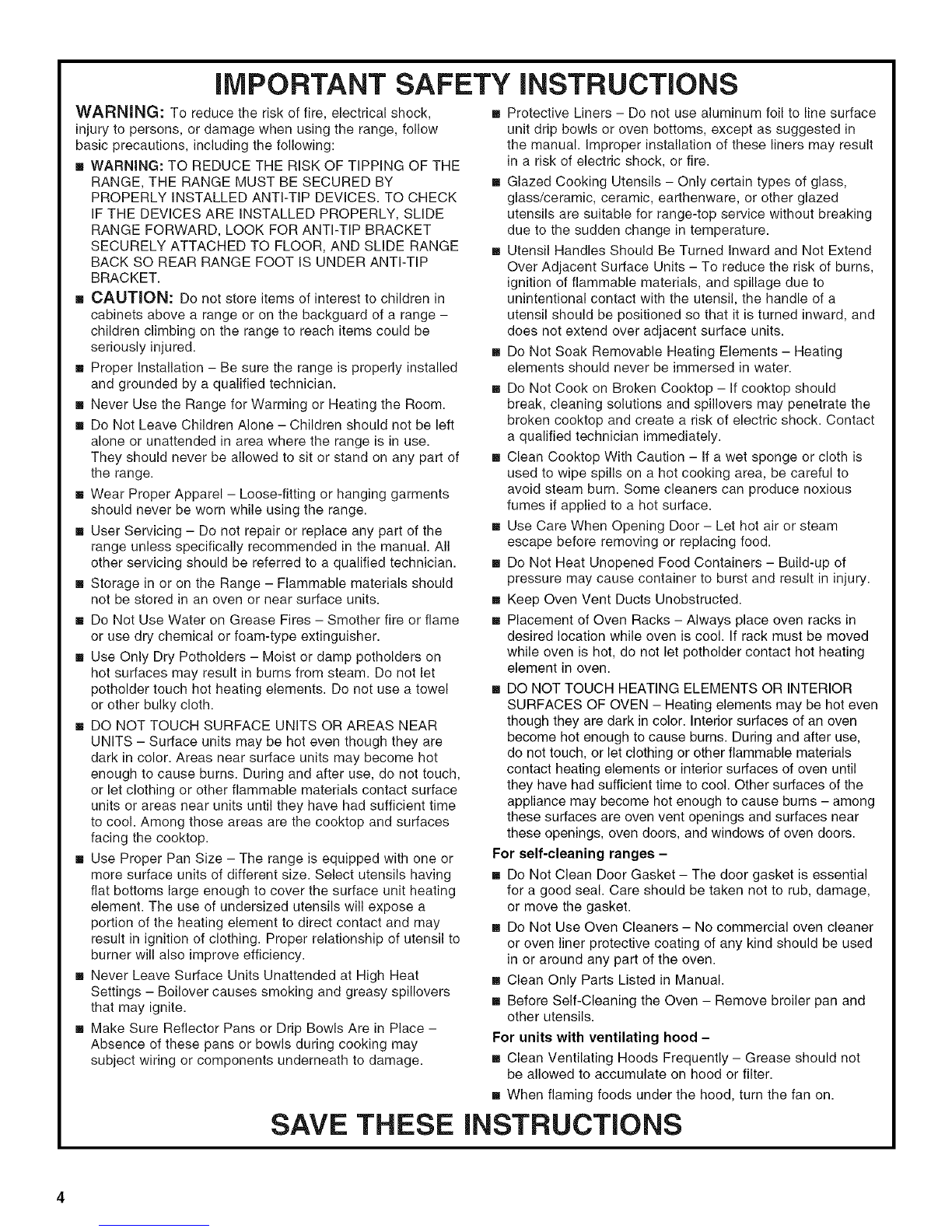 IMPORTANT SAFETY INSTRUCTIONS

WARNING: To reduce the risk of fire, electrical shock, injury to persons, or damage when using the range, follow basic precautions, including the following:

■ WARNING: TO REDUCE THE RISK OF TIPPING OF THE RANGE, THE RANGE MUST BE SECURED BY PROPERLY INSTALLED ANTI-TIP DEVICES. TO CHECK IF THE DEVICES ARE INSTALLED PROPERLY, SLIDE RANGE FORWARD, LOOK FOR ANTI-TIP BRACKET SECURELY ATTACHED TO FLOOR, AND SLIDE RANGE BACK SO REAR RANGE FOOT IS UNDER ANTI-TIP BRACKET.

■ CAUTION: Do not store items of interest to children in cabinets above a range or on the backguard of a range – children climbing on the range to reach items could be seriously injured.

■ Proper Installation – Be sure the range is properly installed and grounded by a qualified technician.

■ Never Use the Range for Warming or Heating the Room.

■ Do Not Leave Children Alone – Children should not be left alone or unattended in area where the range is in use. They should never be allowed to sit or stand on any part of the range.

■ Wear Proper Apparel – Loose-fitting or hanging garments should never be worn while using the range.

■ User Servicing – Do not repair or replace any part of the range unless specifically recommended in the manual. All other servicing should be referred to a qualified technician.

■ Storage in or on the Range – Flammable materials should not be stored in an oven or near surface units.

■ Do Not Use Water on Grease Fires – Smother fire or flame or use dry chemical or foam-type extinguisher.

■ Use Only Dry Potholders – Moist or damp potholders on hot surfaces may result in burns from steam. Do not let potholder touch hot heating elements. Do not use a towel or other bulky cloth.

■ DO NOT TOUCH SURFACE UNITS OR AREAS NEAR UNITS – Surface units may be hot even though they are dark in color. Areas near surface units may become hot enough to cause burns. During and after use, do not touch, or let clothing or other flammable materials contact surface units or areas near units until they have had sufficient time to cool. Among those areas are the cooktop and surfaces facing the cooktop.

■ Use Proper Pan Size – The range is equipped with one or more surface units of different size. Select utensils having flat bottoms large enough to cover the surface unit heating element. The use of undersized utensils will expose a portion of the heating element to direct contact and may result in ignition of clothing. Proper relationship of utensil to burner will also improve efficiency.

■ Never Leave Surface Units Unattended at High Heat Settings – Boilover causes smoking and greasy spillovers that may ignite.

■ Make Sure Reflector Pans or Drip Bowls Are in Place – Absence of these pans or bowls during cooking may subject wiring or components underneath to damage.

■ Protective Liners – Do not use aluminum foil to line surface unit drip bowls or oven bottoms, except as suggested in the manual. Improper installation of these liners may result in a risk of electric shock, or fire.

■ Glazed Cooking Utensils – Only certain types of glass, glass/ceramic, ceramic, earthenware, or other glazed utensils are suitable for range-top service without breaking due to the sudden change in temperature.

■ Utensil Handles Should Be Turned Inward and Not Extend Over Adjacent Surface Units – To reduce the risk of burns, ignition of flammable materials, and spillage due to unintentional contact with the utensil, the handle of a utensil should be positioned so that it is turned inward, and does not extend over adjacent surface units.

■ Do Not Soak Removable Heating Elements – Heating elements should never be immersed in water.

■ Do Not Cook on Broken Cooktop – If cooktop should break, cleaning solutions and spillovers may penetrate the broken cooktop and create a risk of electric shock. Contact a qualified technician immediately.

■ Clean Cooktop With Caution – If a wet sponge or cloth is used to wipe spills on a hot cooking area, be careful to avoid steam burn. Some cleaners can produce noxious fumes if applied to a hot surface.

■ Use Care When Opening Door – Let hot air or steam escape before removing or replacing food.

■ Do Not Heat Unopened Food Containers – Build-up of pressure may cause container to burst and result in injury.

■ Keep Oven Vent Ducts Unobstructed.

■ Placement of Oven Racks – Always place oven racks in desired location while oven is cool. If rack must be moved while oven is hot, do not let potholder contact hot heating element in oven.

■ DO NOT TOUCH HEATING ELEMENTS OR INTERIOR SURFACES OF OVEN – Heating elements may be hot even though they are dark in color. Interior surfaces of an oven become hot enough to cause burns. During and after use, do not touch, or let clothing or other flammable materials contact heating elements or interior surfaces of oven until they have had sufficient time to cool. Other surfaces of the appliance may become hot enough to cause burns – among these surfaces are oven vent openings and surfaces near these openings, oven doors, and windows of oven doors.

For self-cleaning ranges –

■ Do Not Clean Door Gasket – The door gasket is essential for a good seal. Care should be taken not to rub, damage, or move the gasket.

■ Do Not Use Oven Cleaners – No commercial oven cleaner or oven liner protective coating of any kind should be used in or around any part of the oven.

■ Clean Only Parts Listed in Manual.

■ Before Self-Cleaning the Oven – Remove broiler pan and other utensils.

For units with ventilating hood –

■ Clean Ventilating Hoods Frequently – Grease should not be allowed to accumulate on hood or filter.

■ When flaming foods under the hood, turn the fan on.

SAVE THESE INSTRUCTIONS

4